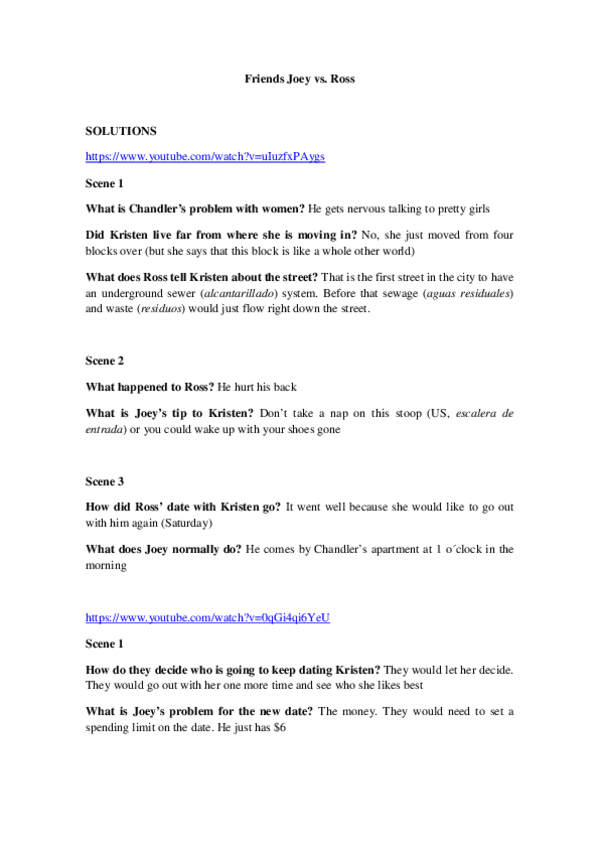 Friends Joey vs. Ross

SOLUTIONS

https://www.youtube.com/watch?v=uIuzfxPAygs

Scene 1

What is Chandler's problem with women? He gets nervous talking to pretty girls

Did Kristen live far from where she is moving in? No, she just moved from four blocks over (but she says that this block is like a whole other world)

What does Ross tell Kristen about the street? That is the first street in the city to have an underground sewer (alcantarillado) system. Before that sewage (aguas residuales) and waste (residuos) would just flow right down the street.

Scene 2

What happened to Ross? He hurt his back

What is Joey's tip to Kristen? Don't take a nap on this stoop (US, escalera de entrada) or you could wake up with your shoes gone

Scene 3

How did Ross' date with Kristen go? It went well because she would like to go out with him again (Saturday)

What does Joey normally do? He comes by Chandler's apartment at 1 o´clock in the morning

https://www.youtube.com/watch?v=0qGi4qi6YeU

Scene 1

How do they decide who is going to keep dating Kristen? They would let her decide. They would go out with her one more time and see who she likes best

What is Joey's problem for the new date? The money. They would need to set a spending limit on the date. He just has $6